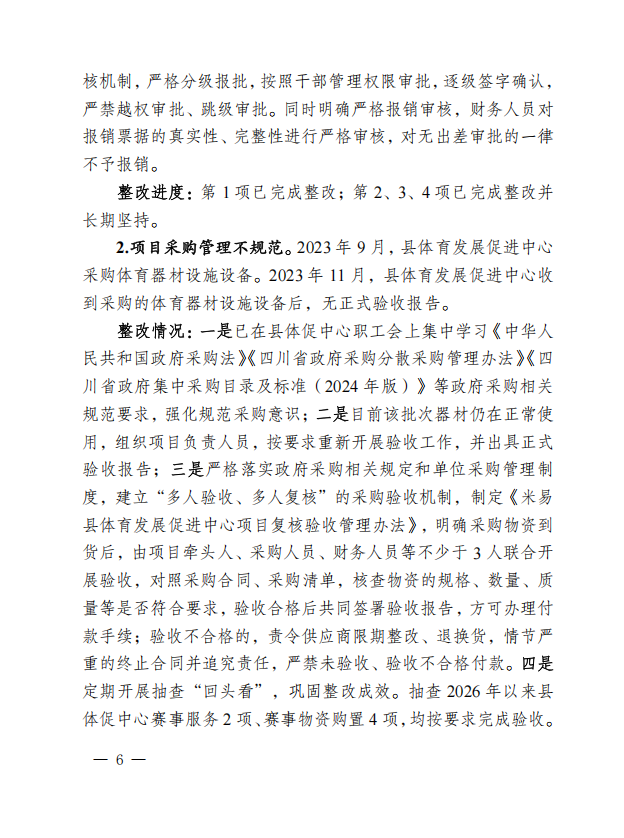 核机制，严格分级报批，按照干部管理权限审批，逐级签字确认，严禁越权审批、跳级审批。同时明确严格报销审核，财务人员对报销票据的真实性、完整性进行严格审核，对无出差审批的一律不予报销。

整改进度：第 1 项已完成整改；第 2、3、4 项已完成整改并长期坚持。

2.项目采购管理不规范。2023 年 9 月，县体育发展促进中心采购体育器材设施设备。2023 年 11 月，县体育发展促进中心收到采购的体育器材设施设备后，无正式验收报告。

整改情况：一是已在县体促中心职工会上集中学习《中华人民共和国政府采购法》《四川省政府采购分散采购管理办法》《四川省政府集中采购目录及标准（2024 年版）》等政府采购相关规范要求，强化规范采购意识；二是目前该批次器材仍在正常使用，组织项目负责人员，按要求重新开展验收工作，并出具正式验收报告；三是严格落实政府采购相关规定和单位采购管理制度，建立“多人验收、多人复核”的采购验收机制，制定《米易县体育发展促进中心项目复核验收管理办法》，明确采购物资到货后，由项目牵头人、采购人员、财务人员等不少于 3 人联合开展验收，对照采购合同、采购清单，核查物资的规格、数量、质量等是否符合要求，验收合格后共同签署验收报告，方可办理付款手续；验收不合格的，责令供应商限期整改、退换货，情节严重的终止合同并追究责任，严禁未验收、验收不合格付款。四是定期开展抽查“回头看”，巩固整改成效。抽查 2026 年以来县体促中心赛事服务 2 项、赛事物资购置 4 项，均按要求完成验收。

— 6 —